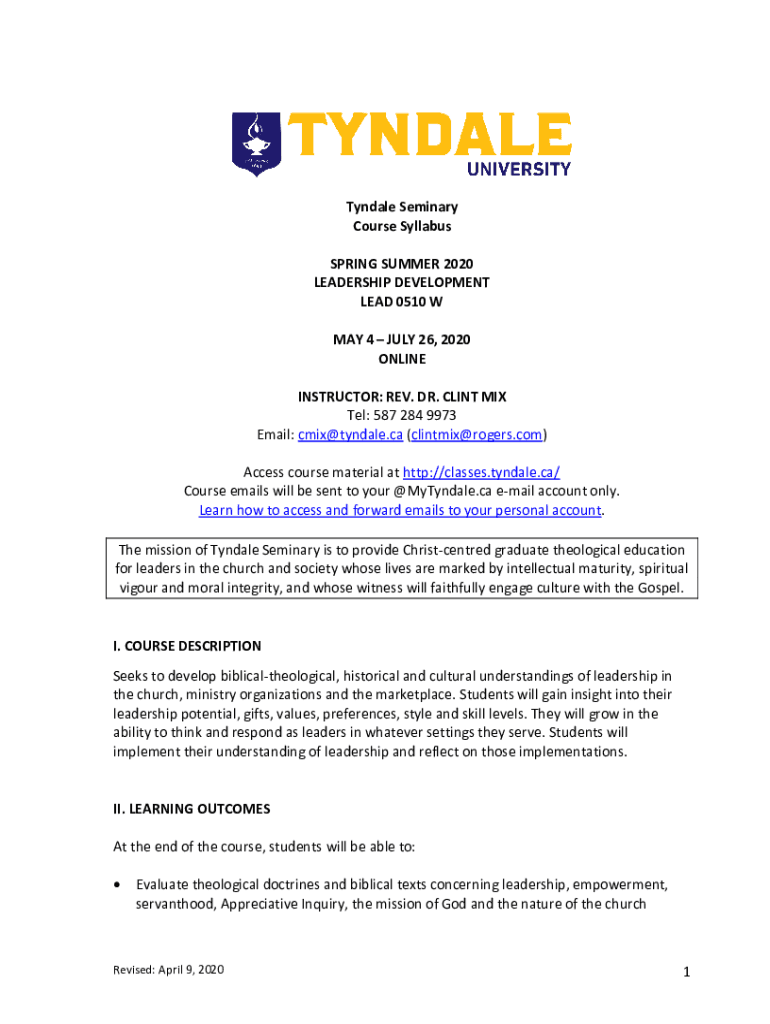 TYNDALE
UNIVERSITY

Tyndale Seminary
Course Syllabus

SPRING SUMMER 2020
LEADERSHIP DEVELOPMENT
LEAD 0510 W

MAY 4 – JULY 26, 2020
ONLINE

INSTRUCTOR: REV. DR. CLINT MIX
Tel: 587 284 9973
Email: cmix@tyndale.ca (clintmix@rogers.com)

Access course material at http://classes.tyndale.ca/
Course emails will be sent to your @MyTyndale.ca e-mail account only.
Learn how to access and forward emails to your personal account.

The mission of Tyndale Seminary is to provide Christ-centred graduate theological education for leaders in the church and society whose lives are marked by intellectual maturity, spiritual vigour and moral integrity, and whose witness will faithfully engage culture with the Gospel.

I. COURSE DESCRIPTION

Seeks to develop biblical-theological, historical and cultural understandings of leadership in the church, ministry organizations and the marketplace. Students will gain insight into their leadership potential, gifts, values, preferences, style and skill levels. They will grow in the ability to think and respond as leaders in whatever settings they serve. Students will implement their understanding of leadership and reflect on those implementations.

II. LEARNING OUTCOMES

At the end of the course, students will be able to:

• Evaluate theological doctrines and biblical texts concerning leadership, empowerment, servanthood, Appreciative Inquiry, the mission of God and the nature of the church

Revised: April 9, 2020

1